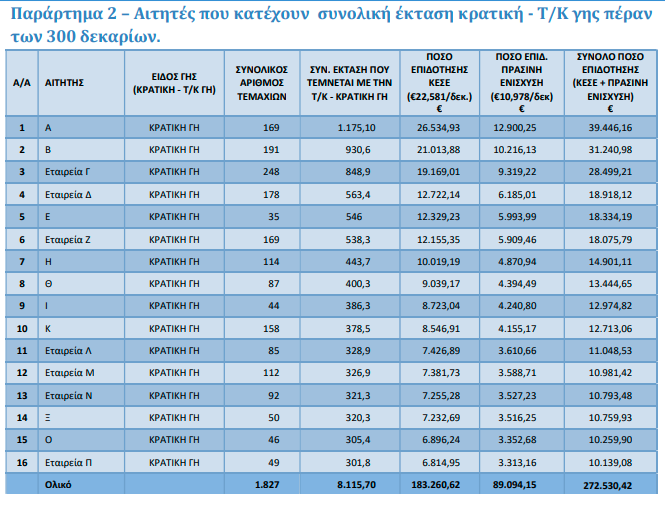 Παράρτημα 2 – Αιτητές που κατέχουν συνολική έκταση κρατική - Τ/Κ γης πέραν των 300 δεκαρίων.

| Α/Α | ΑΙΤΗΤΗΣ | ΕΙΔΟΣ ΓΗΣ (ΚΡΑΤΙΚΗ - Τ/Κ ΓΗ) | ΣΥΝΟΛΙΚΟΣ ΑΡΙΘΜΟΣ ΤΕΜΑΧΙΩΝ | ΣΥΝ. ΕΚΤΑΣΗ ΠΟΥ ΤΕΜΝΕΤΑΙ ΜΕ ΤΗΝ Τ/Κ - ΚΡΑΤΙΚΗ ΓΗ | ΠΟΣΟ ΕΠΙΔΟΤΗΣΗΣ ΚΕΣΕ (€22,581/δεκ.) € | ΠΟΣΟ ΕΠΙΔ. ΠΡΑΣΙΝΗ ΕΝΙΣΧΥΣΗ (€10,978/δεκ) € | ΣΥΝΟΛΟ ΠΟΣΟ ΕΠΙΔΟΤΗΣΗΣ (ΚΕΣΕ + ΠΡΑΣΙΝΗ ΕΝΙΣΧΥΣΗ) € |
|---|---|---|---|---|---|---|---|
| 1 | Α | ΚΡΑΤΙΚΗ ΓΗ | 169 | 1.175,10 | 26.534,93 | 12.900,25 | 39.446,16 |
| 2 | Β | ΚΡΑΤΙΚΗ ΓΗ | 191 | 930,6 | 21.013,88 | 10.216,13 | 31.240,98 |
| 3 | Εταιρεία Γ | ΚΡΑΤΙΚΗ ΓΗ | 248 | 848,9 | 19.169,01 | 9.319,22 | 28.499,21 |
| 4 | Εταιρεία Δ | ΚΡΑΤΙΚΗ ΓΗ | 178 | 563,4 | 12.722,14 | 6.185,01 | 18.918,12 |
| 5 | Ε | ΚΡΑΤΙΚΗ ΓΗ | 35 | 546 | 12.329,23 | 5.993,99 | 18.334,19 |
| 6 | Εταιρεία Ζ | ΚΡΑΤΙΚΗ ΓΗ | 169 | 538,3 | 12.155,35 | 5.909,46 | 18.075,79 |
| 7 | Η | ΚΡΑΤΙΚΗ ΓΗ | 114 | 443,7 | 10.019,19 | 4.870,94 | 14.901,11 |
| 8 | Θ | ΚΡΑΤΙΚΗ ΓΗ | 87 | 400,3 | 9.039,17 | 4.394,49 | 13.444,65 |
| 9 | Ι | ΚΡΑΤΙΚΗ ΓΗ | 44 | 386,3 | 8.723,04 | 4.240,80 | 12.974,82 |
| 10 | Κ | ΚΡΑΤΙΚΗ ΓΗ | 158 | 378,5 | 8.546,91 | 4.155,17 | 12.713,06 |
| 11 | Εταιρεία Λ | ΚΡΑΤΙΚΗ ΓΗ | 85 | 328,9 | 7.426,89 | 3.610,66 | 11.048,53 |
| 12 | Εταιρεία Μ | ΚΡΑΤΙΚΗ ΓΗ | 112 | 326,9 | 7.381,73 | 3.588,71 | 10.981,42 |
| 13 | Εταιρεία Ν | ΚΡΑΤΙΚΗ ΓΗ | 92 | 321,3 | 7.255,28 | 3.527,23 | 10.793,48 |
| 14 | Ξ | ΚΡΑΤΙΚΗ ΓΗ | 50 | 320,3 | 7.232,69 | 3.516,25 | 10.759,93 |
| 15 | Ο | ΚΡΑΤΙΚΗ ΓΗ | 46 | 305,4 | 6.896,24 | 3.352,68 | 10.259,90 |
| 16 | Εταιρεία Π | ΚΡΑΤΙΚΗ ΓΗ | 49 | 301,8 | 6.814,95 | 3.313,16 | 10.139,08 |
| | Ολικό | | 1.827 | 8.115,70 | 183.260,62 | 89.094,15 | 272.530,42 |